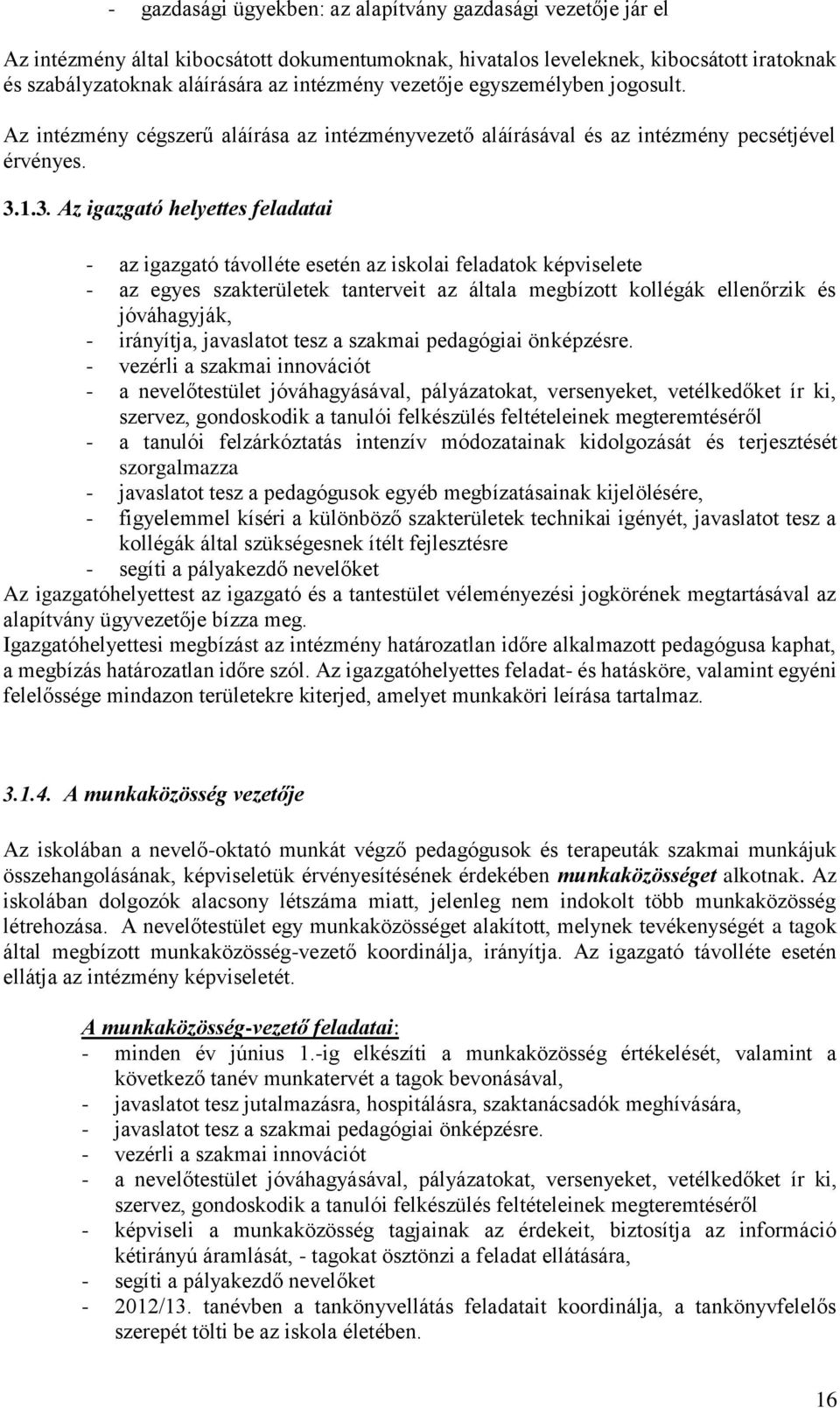 - gazdasági ügyekben: az alapítvány gazdasági vezetője jár el

Az intézmény által kibocsátott dokumentumoknak, hivatalos leveleknek, kibocsátott iratoknak és szabályzatoknak aláírására az intézmény vezetője egyszemélyben jogosult.

Az intézmény cégszerű aláírása az intézményvezető aláírásával és az intézmény pecsétjével érvényes.

3.1.3. Az igazgató helyettes feladatai

- az igazgató távolléte esetén az iskolai feladatok képviselete
- az egyes szakterületek tanterveit az általa megbízott kollégák ellenőrzik és jóváhagyják,
- irányítja, javaslatot tesz a szakmai pedagógiai önképzésre.
- vezérli a szakmai innovációt
- a nevelőtestület jóváhagyásával, pályázatokat, versenyeket, vetélkedőket ír ki, szervez, gondoskodik a tanulói felkészülés feltételeinek megteremtéséről
- a tanulói felzárkóztatás intenzív módozatainak kidolgozását és terjesztését szorgalmazza
- javaslatot tesz a pedagógusok egyéb megbízatásainak kijelölésére,
- figyelemmel kíséri a különböző szakterületek technikai igényét, javaslatot tesz a kollégák által szükségesnek ítélt fejlesztésre
- segíti a pályakezdő nevelőket

Az igazgatóhelyettest az igazgató és a tantestület véleményezési jogkörének megtartásával az alapítvány ügyvezetője bízza meg.

Igazgatóhelyettesi megbízást az intézmény határozatlan időre alkalmazott pedagógusa kaphat, a megbízás határozatlan időre szól. Az igazgatóhelyettes feladat- és hatásköre, valamint egyéni felelőssége mindazon területekre kiterjed, amelyet munkaköri leírása tartalmaz.

3.1.4. A munkaközösség vezetője

Az iskolában a nevelő-oktató munkát végző pedagógusok és terapeuták szakmai munkájuk összehangolásának, képviseletük érvényesítésének érdekében munkaközösséget alkotnak. Az iskolában dolgozók alacsony létszáma miatt, jelenleg nem indokolt több munkaközösség létrehozása. A nevelőtestület egy munkaközösséget alakított, melynek tevékenységét a tagok által megbízott munkaközösség-vezető koordinálja, irányítja. Az igazgató távolléte esetén ellátja az intézmény képviseletét.

A munkaközösség-vezető feladatai:
- minden év június 1.-ig elkészíti a munkaközösség értékelését, valamint a következő tanév munkatervét a tagok bevonásával,
- javaslatot tesz jutalmazásra, hospitálásra, szaktanácsadók meghívására,
- javaslatot tesz a szakmai pedagógiai önképzésre.
- vezérli a szakmai innovációt
- a nevelőtestület jóváhagyásával, pályázatokat, versenyeket, vetélkedőket ír ki, szervez, gondoskodik a tanulói felkészülés feltételeinek megteremtéséről
- képviseli a munkaközösség tagjainak az érdekeit, biztosítja az információ kétirányú áramlását, - tagokat ösztönzi a feladat ellátására,
- segíti a pályakezdő nevelőket
- 2012/13. tanévben a tankönyvellátás feladatait koordinálja, a tankönyvfelelős szerepét tölti be az iskola életében.

16